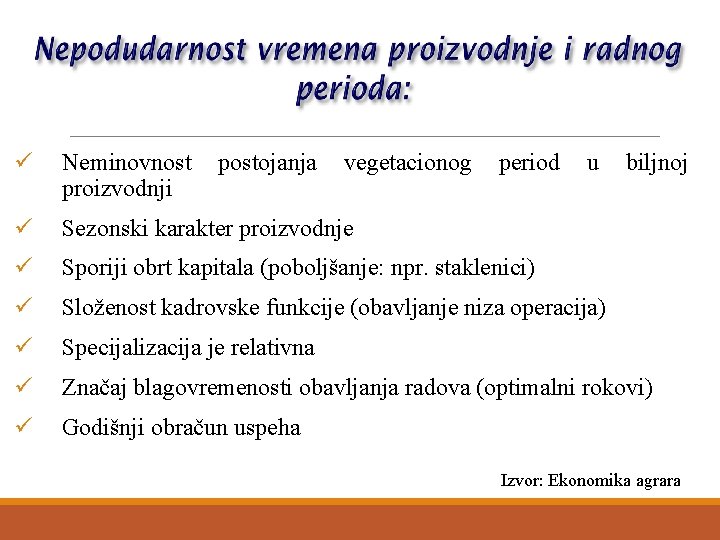 Nepodudarnost vremena proizvodnje i radnog perioda:

✓ Neminovnost postojanja vegetacionog period u biljnoj proizvodnji

✓ Sezonski karakter proizvodnje

✓ Sporiji obrt kapitala (poboljšanje: npr. staklenici)

✓ Složenost kadrovske funkcije (obavljanje niza operacija)

✓ Specijalizacija je relativna

✓ Značaj blagovremenosti obavljanja radova (optimalni rokovi)

✓ Godišnji obračun uspeha

Izvor: Ekonomika agrara